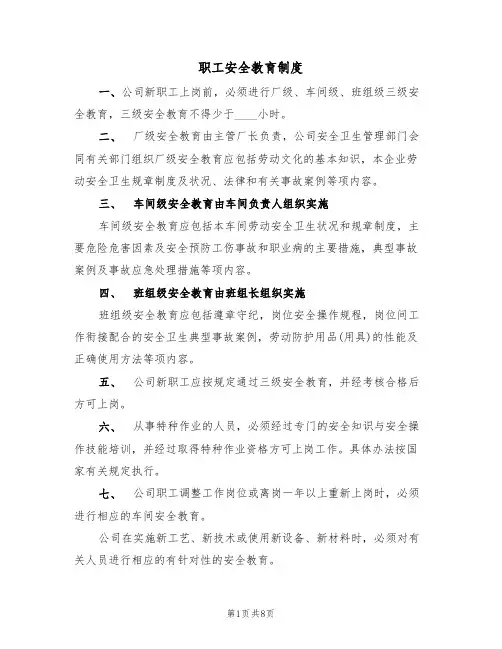 职工安全教育制度

一、公司新职工上岗前，必须进行厂级、车间级、班组级三级安全教育，三级安全教育不得少于____小时。

二、 厂级安全教育由主管厂长负责，公司安全卫生管理部门会同有关部门组织厂级安全教育应包括劳动文化的基本知识，本企业劳动安全卫生规章制度及状况、法律和有关事故案例等项内容。

三、 车间级安全教育由车间负责人组织实施

车间级安全教育应包括本车间劳动安全卫生状况和规章制度，主要危险危害因素及安全预防工伤事故和职业病的主要措施，典型事故案例及事故应急处理措施等项内容。

四、 班组级安全教育由班组长组织实施

班组级安全教育应包括遵章守纪，岗位安全操作规程，岗位间工作衔接配合的安全卫生典型事故案例，劳动防护用品(用具)的性能及正确使用方法等项内容。

五、 公司新职工应按规定通过三级安全教育，并经考核合格后方可上岗。

六、 从事特种作业的人员，必须经过专门的安全知识与安全操作技能培训，并经过取得特种作业资格方可上岗工作。具体办法按国家有关规定执行。

七、 公司职工调整工作岗位或离岗一年以上重新上岗时，必须进行相应的车间安全教育。

公司在实施新工艺、新技术或使用新设备、新材料时，必须对有关人员进行相应的有针对性的安全教育。

第1页 共8页